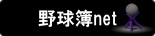 野球簿net